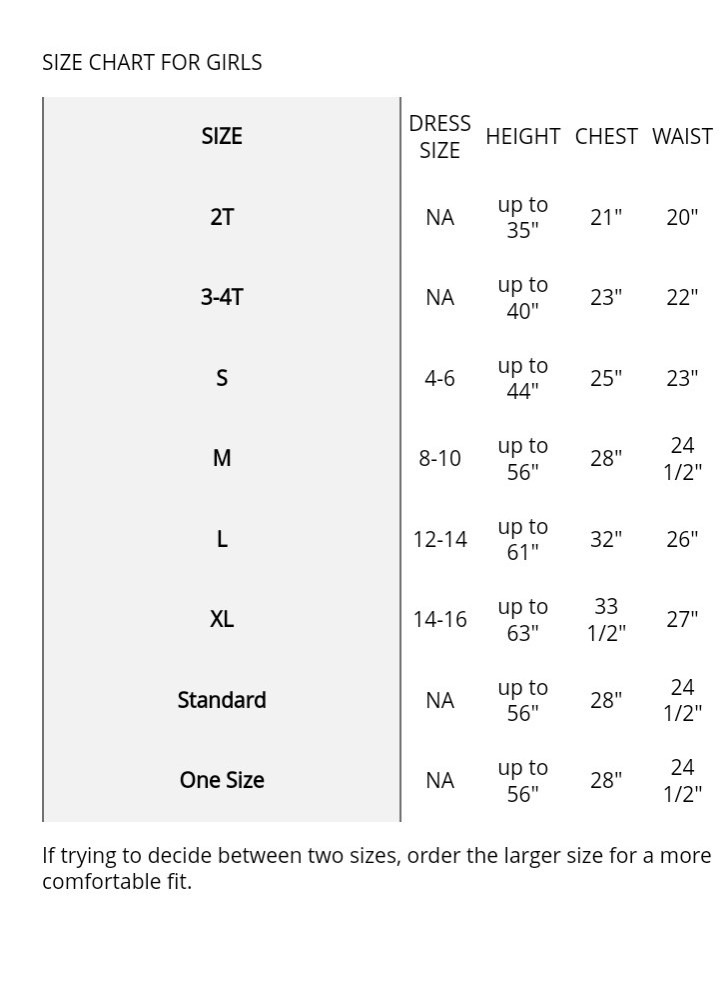 SIZE CHART FOR GIRLS

| SIZE | DRESS SIZE | HEIGHT | CHEST | WAIST |
|---|---|---|---|---|
| 2T | NA | up to 35" | 21" | 20" |
| 3-4T | NA | up to 40" | 23" | 22" |
| S | 4-6 | up to 44" | 25" | 23" |
| M | 8-10 | up to 56" | 28" | 24 1/2" |
| L | 12-14 | up to 61" | 32" | 26" |
| XL | 14-16 | up to 63" | 33 1/2" | 27" |
| Standard | NA | up to 56" | 28" | 24 1/2" |
| One Size | NA | up to 56" | 28" | 24 1/2" |

If trying to decide between two sizes, order the larger size for a more comfortable fit.